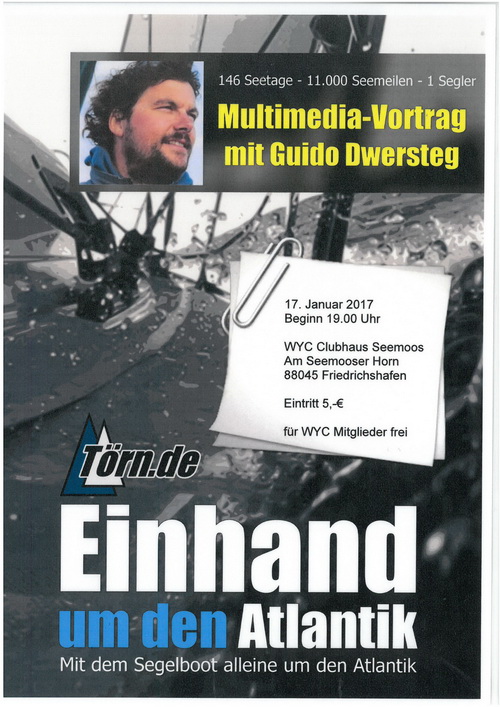 146 Seetage - 11.000 Seemeilen - 1 Segler

Multimedia-Vortrag mit Guido Dwersteg

17. Januar 2017
Beginn 19.00 Uhr

WYC Clubhaus Seemoos
Am Seemooser Horn
88045 Friedrichshafen

Eintritt 5,-€

für WYC Mitglieder frei

Törn.de

Einhand

um den Atlantik

Mit dem Segelboot alleine um den Atlantik